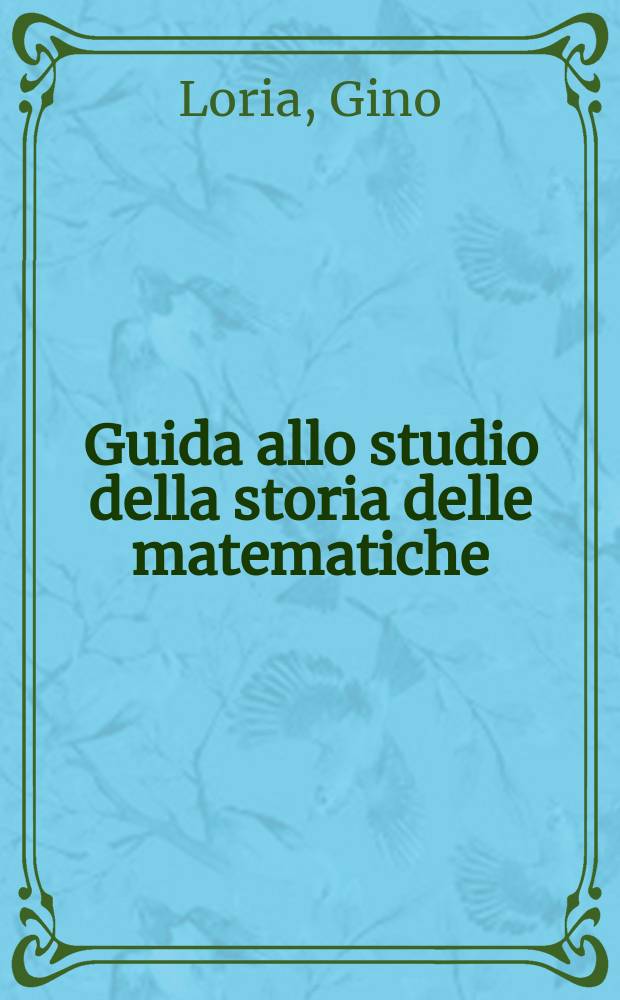 Loria, Gino

Guida allo studio della storia delle matematiche